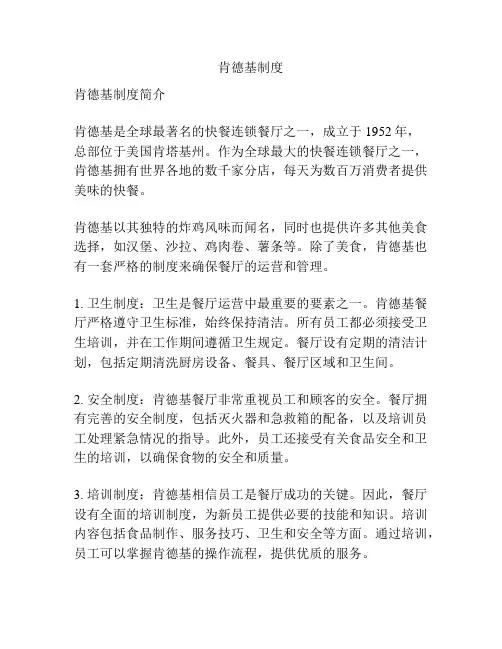 肯德基制度

肯德基制度简介

肯德基是全球最著名的快餐连锁餐厅之一，成立于 1952 年，总部位于美国肯塔基州。作为全球最大的快餐连锁餐厅之一，肯德基拥有世界各地的数千家分店，每天为数百万消费者提供美味的快餐。

肯德基以其独特的炸鸡风味而闻名，同时也提供许多其他美食选择，如汉堡、沙拉、鸡肉卷、薯条等。除了美食，肯德基也有一套严格的制度来确保餐厅的运营和管理。

1. 卫生制度：卫生是餐厅运营中最重要的要素之一。肯德基餐厅严格遵守卫生标准，始终保持清洁。所有员工都必须接受卫生培训，并在工作期间遵循卫生规定。餐厅设有定期的清洁计划，包括定期清洗厨房设备、餐具、餐厅区域和卫生间。

2. 安全制度：肯德基餐厅非常重视员工和顾客的安全。餐厅拥有完善的安全制度，包括灭火器和急救箱的配备，以及培训员工处理紧急情况的指导。此外，员工还接受有关食品安全和卫生的培训，以确保食物的安全和质量。

3. 培训制度：肯德基相信员工是餐厅成功的关键。因此，餐厅设有全面的培训制度，为新员工提供必要的技能和知识。培训内容包括食品制作、服务技巧、卫生和安全等方面。通过培训，员工可以掌握肯德基的操作流程，提供优质的服务。